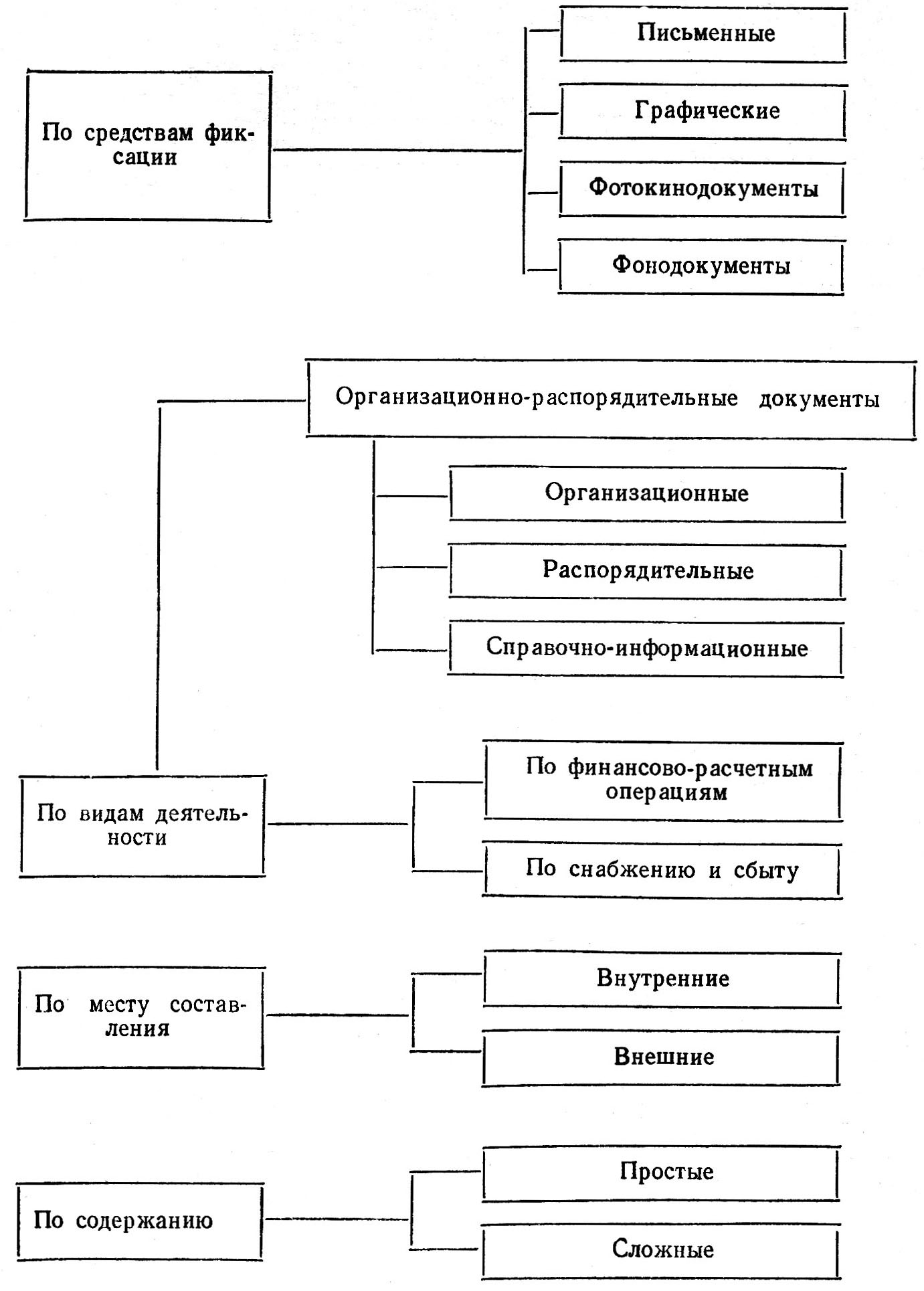 По средствам фиксации

Письменные

Графические

Фотокинодокументы

Фонодокументы

Организационно-распорядительные документы

Организационные

Распорядительные

Справочно-информационные

По видам деятельности

По финансово-расчетным операциям

По снабжению и сбыту

По месту составления

Внутренние

Внешние

По содержанию

Простые

Сложные